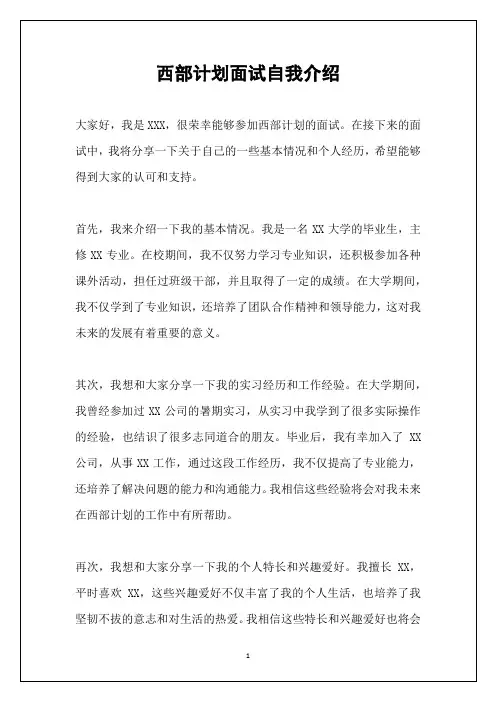 西部计划面试自我介绍

大家好，我是 XXX，很荣幸能够参加西部计划的面试。在接下来的面试中，我将分享一下关于自己的一些基本情况和个人经历，希望能够得到大家的认可和支持。

首先，我来介绍一下我的基本情况。我是一名 XX 大学的毕业生，主修 XX 专业。在校期间，我不仅努力学习专业知识，还积极参加各种课外活动，担任过班级干部，并且取得了一定的成绩。在大学期间，我不仅学到了专业知识，还培养了团队合作精神和领导能力，这对我未来的发展有着重要的意义。

其次，我想和大家分享一下我的实习经历和工作经验。在大学期间，我曾经参加过 XX 公司的暑期实习，从实习中我学到了很多实际操作的经验，也结识了很多志同道合的朋友。毕业后，我有幸加入了 XX 公司，从事 XX 工作，通过这段工作经历，我不仅提高了专业能力，还培养了解决问题的能力和沟通能力。我相信这些经验将会对我未来在西部计划的工作中有所帮助。

再次，我想和大家分享一下我的个人特长和兴趣爱好。我擅长 XX，平时喜欢 XX，这些兴趣爱好不仅丰富了我的个人生活，也培养了我坚韧不拔的意志和对生活的热爱。我相信这些特长和兴趣爱好也将会

1